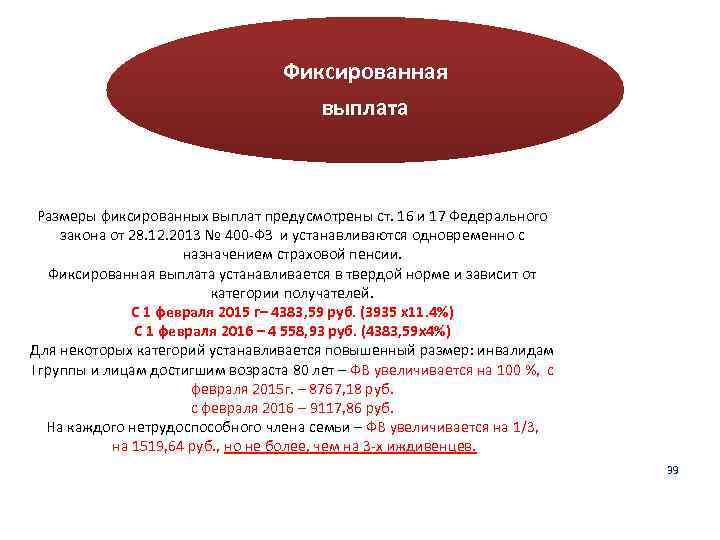 Фиксированная выплата

Размеры фиксированных выплат предусмотрены ст. 16 и 17 Федерального закона от 28.12.2013 № 400-ФЗ и устанавливаются одновременно с назначением страховой пенсии.
Фиксированная выплата устанавливается в твердой норме и зависит от категории получателей.
С 1 февраля 2015 г– 4383,59 руб. (3935 х11.4%)
С 1 февраля 2016 – 4 558,93 руб. (4383,59х4%)
Для некоторых категорий устанавливается повышенный размер: инвалидам I группы и лицам достигшим возраста 80 лет – ФВ увеличивается на 100 %, с февраля 2015г. – 8767,18 руб.
с февраля 2016 – 9117,86 руб.
На каждого нетрудоспособного члена семьи – ФВ увеличивается на 1/3, на 1519,64 руб., но не более, чем на 3-х иждивенцев.

39